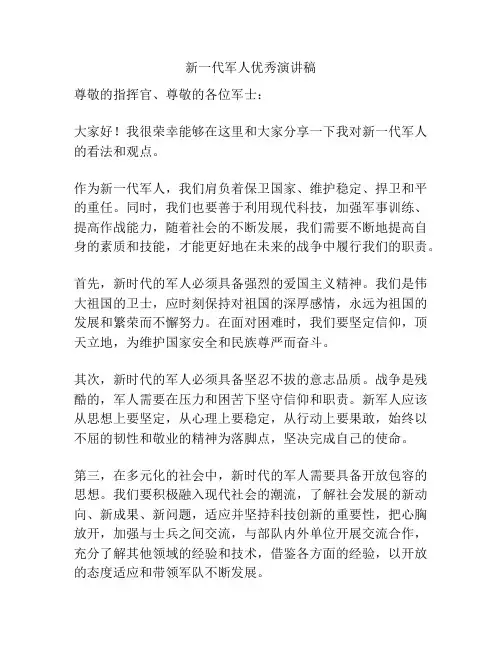 新一代军人优秀演讲稿

尊敬的指挥官、尊敬的各位军士：

大家好！我很荣幸能够在这里和大家分享一下我对新一代军人的看法和观点。

作为新一代军人，我们肩负着保卫国家、维护稳定、捍卫和平的重任。同时，我们也要善于利用现代科技，加强军事训练、提高作战能力，随着社会的不断发展，我们需要不断地提高自身的素质和技能，才能更好地在未来的战争中履行我们的职责。

首先，新时代的军人必须具备强烈的爱国主义精神。我们是伟大祖国的卫士，应时刻保持对祖国的深厚感情，永远为祖国的发展和繁荣而不懈努力。在面对困难时，我们要坚定信仰，顶天立地，为维护国家安全和民族尊严而奋斗。

其次，新时代的军人必须具备坚忍不拔的意志品质。战争是残酷的，军人需要在压力和困苦下坚守信仰和职责。新军人应该从思想上要坚定，从心理上要稳定，从行动上要果敢，始终以不屈的韧性和敬业的精神为落脚点，坚决完成自己的使命。

第三，在多元化的社会中，新时代的军人需要具备开放包容的思想。我们要积极融入现代社会的潮流，了解社会发展的新动向、新成果、新问题，适应并坚持科技创新的重要性，把心胸放开，加强与士兵之间交流，与部队内外单位开展交流合作，充分了解其他领域的经验和技术，借鉴各方面的经验，以开放的态度适应和带领军队不断发展。